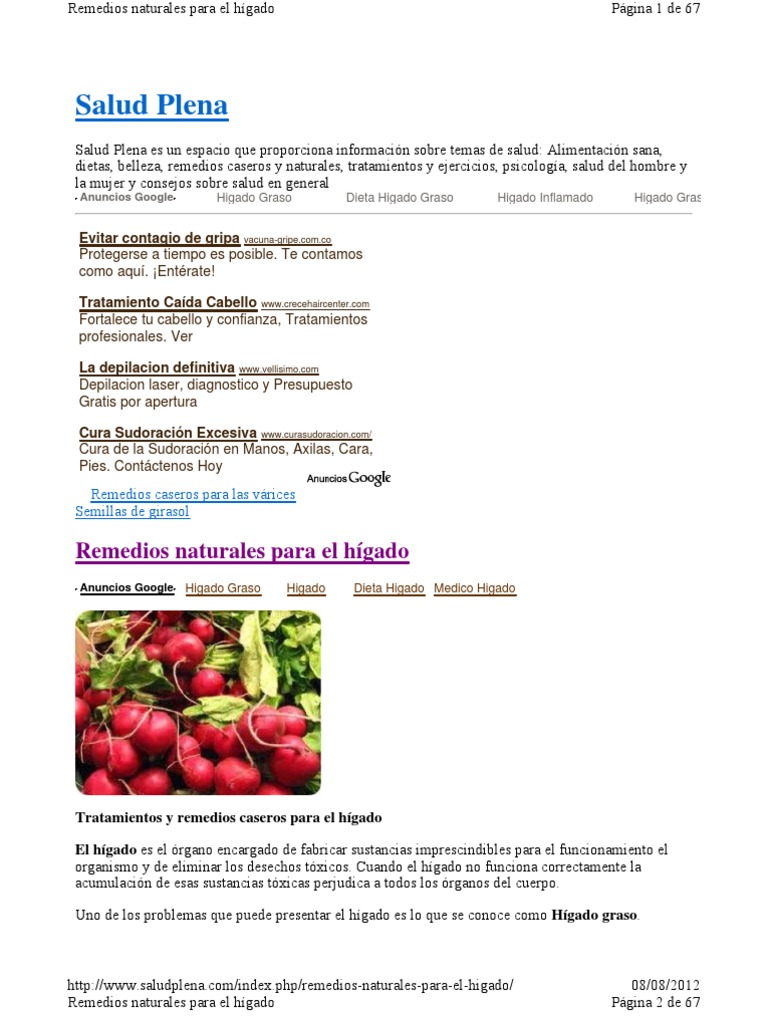 Remedios naturales para el hígado Página 1 de 67

Salud Plena

Salud Plena es un espacio que proporciona información sobre temas de salud: Alimentación sana, dietas, belleza, remedios caseros y naturales, tratamientos y ejercicios, psicología, salud del hombre y la mujer y consejos sobre salud en general

Anuncios Google Higado Graso Dieta Higado Graso Higado Inflamado Higado Gras

Evitar contagio de gripa vacuna-gripe.com.co
Protegerse a tiempo es posible. Te contamos como aquí. ¡Entérate!

Tratamiento Caída Cabello www.crecehaircenter.com
Fortalece tu cabello y confianza, Tratamientos profesionales. Ver

La depilacion definitiva www.vellisimo.com
Depilacion laser, diagnostico y Presupuesto Gratis por apertura

Cura Sudoración Excesiva www.curasudoracion.com/
Cura de la Sudoración en Manos, Axilas, Cara, Pies. Contáctenos Hoy

Anuncios Google

Remedios caseros para las várices
Semillas de girasol

Remedios naturales para el hígado

Anuncios Google Higado Graso Higado Dieta Higado Medico Higado

Tratamientos y remedios caseros para el hígado

El hígado es el órgano encargado de fabricar sustancias imprescindibles para el funcionamiento el organismo y de eliminar los desechos tóxicos. Cuando el hígado no funciona correctamente la acumulación de esas sustancias tóxicas perjudica a todos los órganos del cuerpo.

Uno de los problemas que puede presentar el hígado es lo que se conoce como Hígado graso.

http://www.saludplena.com/index.php/remedios-naturales-para-el-higado/ 08/08/2012
Remedios naturales para el hígado Página 2 de 67